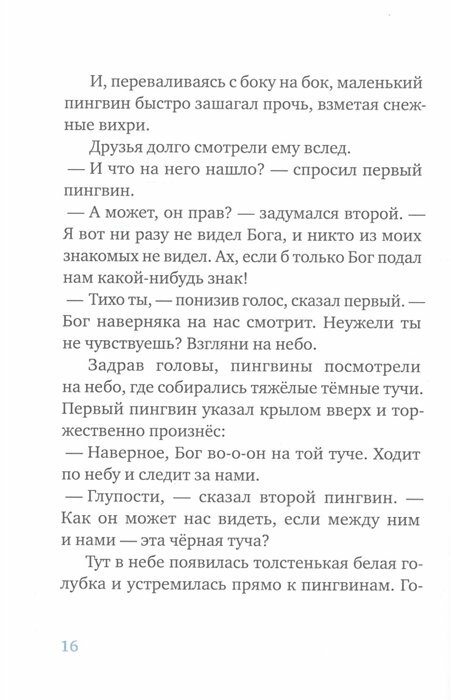 И, переваливаясь с боку на бок, маленький пингвин быстро зашагал прочь, взметая снежные вихри.

Друзья долго смотрели ему вслед.

— И что на него нашло? — спросил первый пингвин.

— А может, он прав? — задумался второй. — Я вот ни разу не видел Бога, и никто из моих знакомых не видел. Ах, если б только Бог подал нам какой-нибудь знак!

— Тихо ты, — понизив голос, сказал первый. — Бог наверняка на нас смотрит. Неужели ты не чувствуешь? Взгляни на небо.

Задрав головы, пингвины посмотрели на небо, где собирались тяжёлые тёмные тучи. Первый пингвин указал крылом вверх и торжественно произнёс:

— Наверное, Бог во-о-он на той туче. Ходит по небу и следит за нами.

— Глупости, — сказал второй пингвин. — Как он может нас видеть, если между ним и нами — эта чёрная туча?

Тут в небе появилась толстенькая белая голубка и устремилась прямо к пингвинам. Го-

16